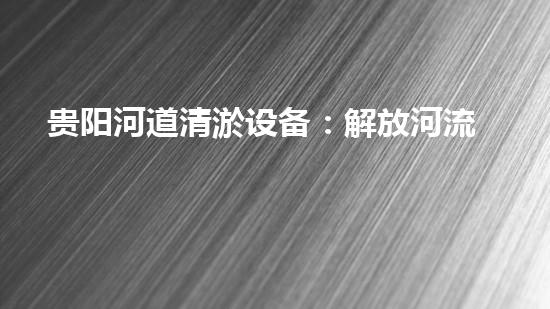 贵阳河道清淤设备：解放河流